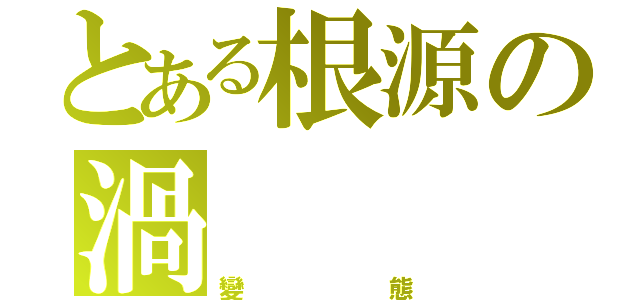 とある根源の渦
變態